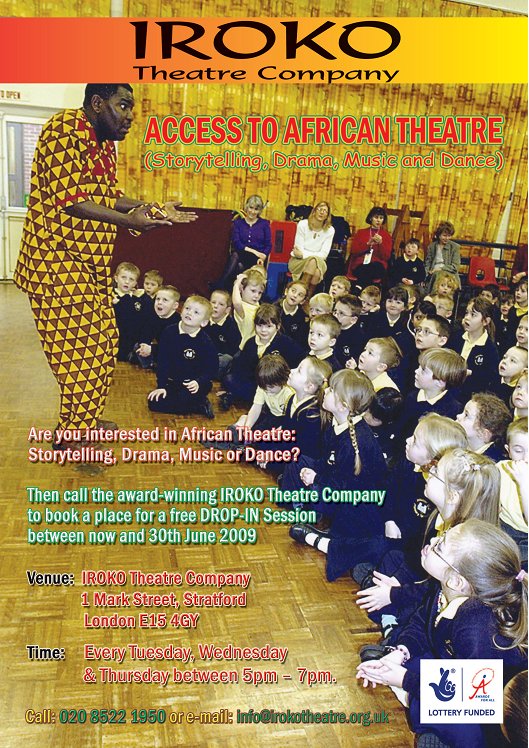 IROKO
Theatre Company

ACCESS TO AFRICAN THEATRE
(Storytelling, Drama, Music and Dance)

Are you interested in African Theatre:
Storytelling, Drama, Music or Dance?

Then call the award-winning IROKO Theatre Company to book a place for a free DROP-IN Session between now and 30th June 2009

Venue: IROKO Theatre Company
1 Mark Street, Stratford
London E15 4GY

Time: Every Tuesday, Wednesday
& Thursday between 5pm – 7pm.

Call: 020 8522 1950 or e-mail: info@irokotheatre.org.uk

LOTTERY FUNDED